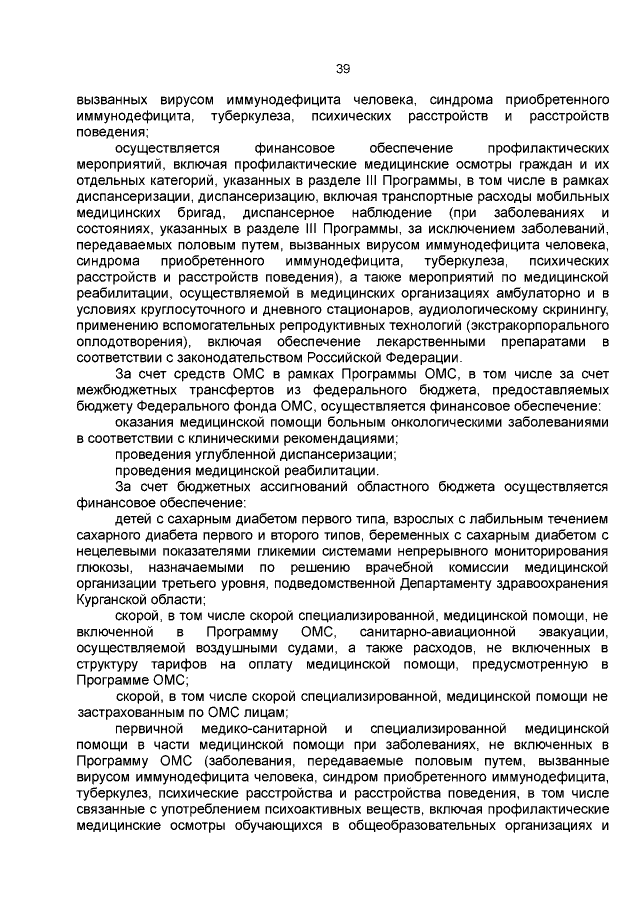 39

вызванных вирусом иммунодефицита человека, синдрома приобретенного иммунодефицита, туберкулеза, психических расстройств и расстройств поведения;

осуществляется финансовое обеспечение профилактических мероприятий, включая профилактические медицинские осмотры граждан и их отдельных категорий, указанных в разделе III Программы, в том числе в рамках диспансеризации, диспансеризацию, включая транспортные расходы мобильных медицинских бригад, диспансерное наблюдение (при заболеваниях и состояниях, указанных в разделе III Программы, за исключением заболеваний, передаваемых половым путем, вызванных вирусом иммунодефицита человека, синдрома приобретенного иммунодефицита, туберкулеза, психических расстройств и расстройств поведения), а также мероприятий по медицинской реабилитации, осуществляемой в медицинских организациях амбулаторно и в условиях круглосуточного и дневного стационаров, аудиологическому скринингу, применению вспомогательных репродуктивных технологий (экстракорпорального оплодотворения), включая обеспечение лекарственными препаратами в соответствии с законодательством Российской Федерации.

За счет средств ОМС в рамках Программы ОМС, в том числе за счет межбюджетных трансфертов из федерального бюджета, предоставляемых бюджету Федерального фонда ОМС, осуществляется финансовое обеспечение:

оказания медицинской помощи больным онкологическими заболеваниями в соответствии с клиническими рекомендациями;

проведения углубленной диспансеризации;

проведения медицинской реабилитации.

За счет бюджетных ассигнований областного бюджета осуществляется финансовое обеспечение:

детей с сахарным диабетом первого типа, взрослых с лабильным течением сахарного диабета первого и второго типов, беременных с сахарным диабетом с нецелевыми показателями гликемии системами непрерывного мониторирования глюкозы, назначаемыми по решению врачебной комиссии медицинской организации третьего уровня, подведомственной Департаменту здравоохранения Курганской области;

скорой, в том числе скорой специализированной, медицинской помощи, не включенной в Программу ОМС, санитарно-авиационной эвакуации, осуществляемой воздушными судами, а также расходов, не включенных в структуру тарифов на оплату медицинской помощи, предусмотренную в Программе ОМС;

скорой, в том числе скорой специализированной, медицинской помощи не застрахованным по ОМС лицам;

первичной медико-санитарной и специализированной медицинской помощи в части медицинской помощи при заболеваниях, не включенных в Программу ОМС (заболевания, передаваемые половым путем, вызванные вирусом иммунодефицита человека, синдром приобретенного иммунодефицита, туберкулез, психические расстройства и расстройства поведения, в том числе связанные с употреблением психоактивных веществ, включая профилактические медицинские осмотры обучающихся в общеобразовательных организациях и